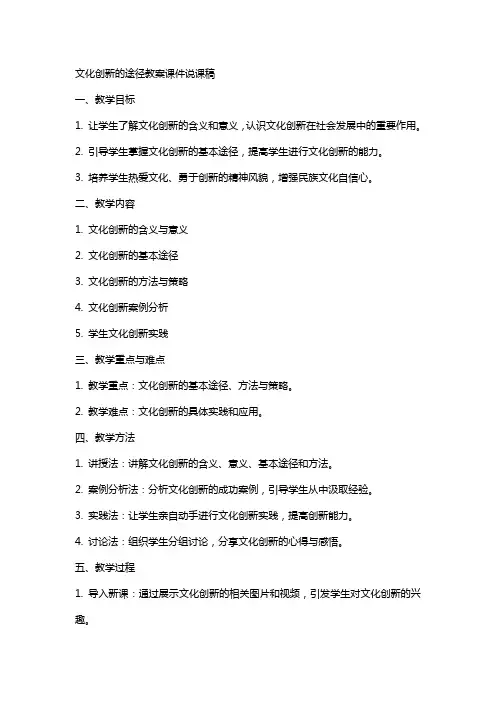 文化创新的途径教案课件说课稿

一、教学目标

1. 让学生了解文化创新的含义和意义，认识文化创新在社会发展中的重要作用。

2. 引导学生掌握文化创新的基本途径，提高学生进行文化创新的能力。

3. 培养学生热爱文化、勇于创新的精神风貌，增强民族文化自信心。

二、教学内容

1. 文化创新的含义与意义

2. 文化创新的基本途径

3. 文化创新的方法与策略

4. 文化创新案例分析

5. 学生文化创新实践

三、教学重点与难点

1. 教学重点：文化创新的基本途径、方法与策略。

2. 教学难点：文化创新的具体实践和应用。

四、教学方法

1. 讲授法：讲解文化创新的含义、意义、基本途径和方法。

2. 案例分析法：分析文化创新的成功案例，引导学生从中汲取经验。

3. 实践法：让学生亲自动手进行文化创新实践，提高创新能力。

4. 讨论法：组织学生分组讨论，分享文化创新的心得与感悟。

五、教学过程

1. 导入新课：通过展示文化创新的相关图片和视频，引发学生对文化创新的兴趣。